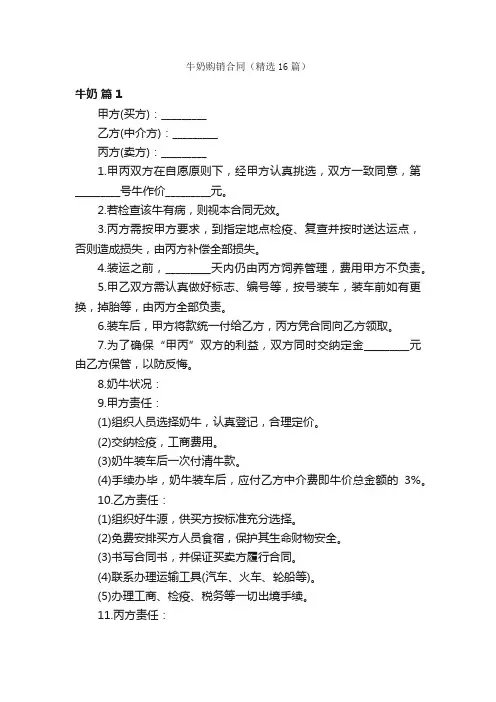 牛奶购销合同（精选16篇）

牛奶 篇1

甲方(买方)：________

乙方(中介方)：________

丙方(卖方)：________

1.甲丙双方在自愿原则下，经甲方认真挑选，双方一致同意，第________号牛作价________元。

2.若检查该牛有病，则视本合同无效。

3.丙方需按甲方要求，到指定地点检疫、复查并按时送达运点，否则造成损失，由丙方补偿全部损失。

4.装运之前，________天内仍由丙方饲养管理，费用甲方不负责。

5.甲乙双方需认真做好标志、编号等，按号装车，装车前如有更换，掉胎等，由丙方全部负责。

6.装车后，甲方将款统一付给乙方，丙方凭合同向乙方领取。

7.为了确保“甲丙”双方的利益，双方同时交纳定金________元由乙方保管，以防反悔。

8.奶牛状况：

9.甲方责任：

(1)组织人员选择奶牛，认真登记，合理定价。

(2)交纳检疫，工商费用。

(3)奶牛装车后一次付清牛款。

(4)手续办毕，奶牛装车后，应付乙方中介费即牛价总金额的 3%。

10.乙方责任：

(1)组织好牛源，供买方按标准充分选择。

(2)免费安排买方人员食宿，保护其生命财物安全。

(3)书写合同书，并保证买卖方履行合同。

(4)联系办理运输工具(汽车、火车、轮船等)。

(5)办理工商、检疫、税务等一切出境手续。

11.丙方责任：